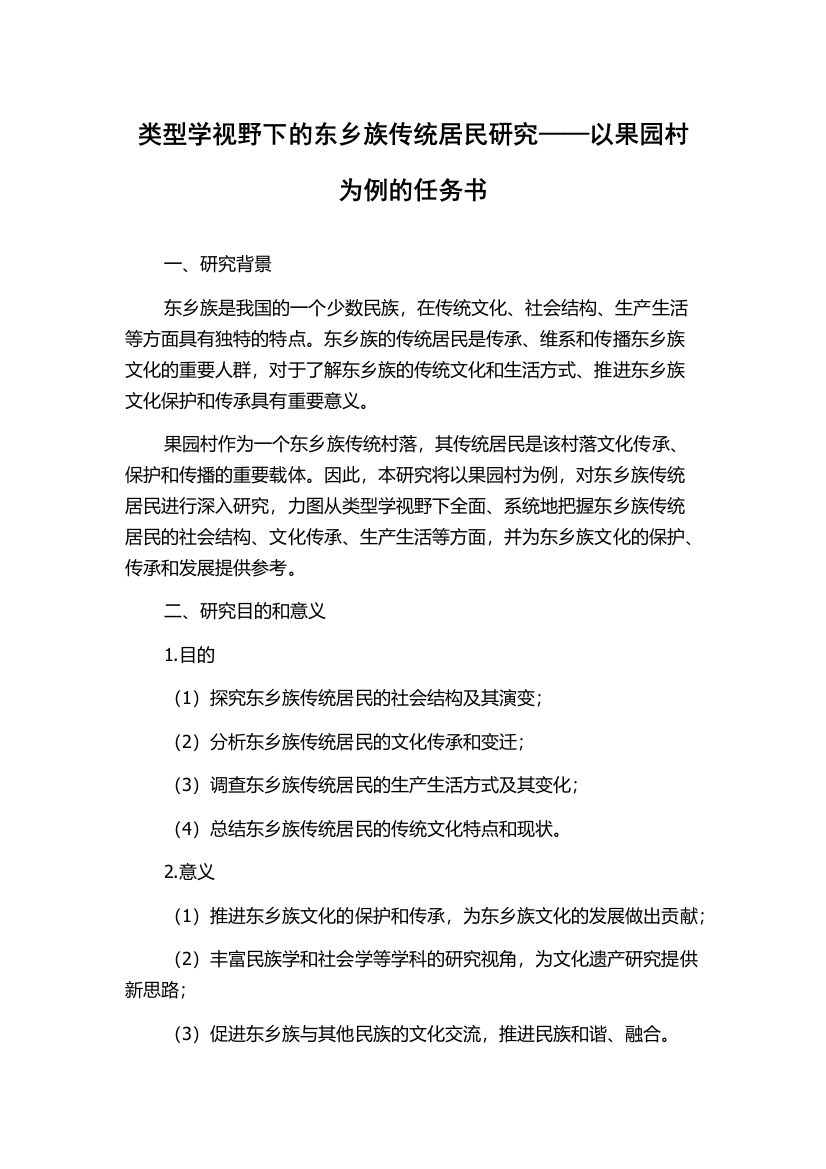 类型学视野下的东乡族传统居民研究——以果园村为例的任务书

一、研究背景

东乡族是我国的一个少数民族，在传统文化、社会结构、生产生活等方面具有独特的特点。东乡族的传统居民是传承、维系和传播东乡族文化的重要人群，对于了解东乡族的传统文化和生活方式、推进东乡族文化保护和传承具有重要意义。

果园村作为一个东乡族传统村落，其传统居民是该村落文化传承、保护和传播的重要载体。因此，本研究将以果园村为例，对东乡族传统居民进行深入研究，力图从类型学视野下全面、系统地把握东乡族传统居民的社会结构、文化传承、生产生活等方面，并为东乡族文化的保护、传承和发展提供参考。

二、研究目的和意义

1.目的

（1）探究东乡族传统居民的社会结构及其演变；

（2）分析东乡族传统居民的文化传承和变迁；

（3）调查东乡族传统居民的生产生活方式及其变化；

（4）总结东乡族传统居民的传统文化特点和现状。

2.意义

（1）推进东乡族文化的保护和传承，为东乡族文化的发展做出贡献；

（2）丰富民族学和社会学等学科的研究视角，为文化遗产研究提供新思路；

（3）促进东乡族与其他民族的文化交流，推进民族和谐、融合。